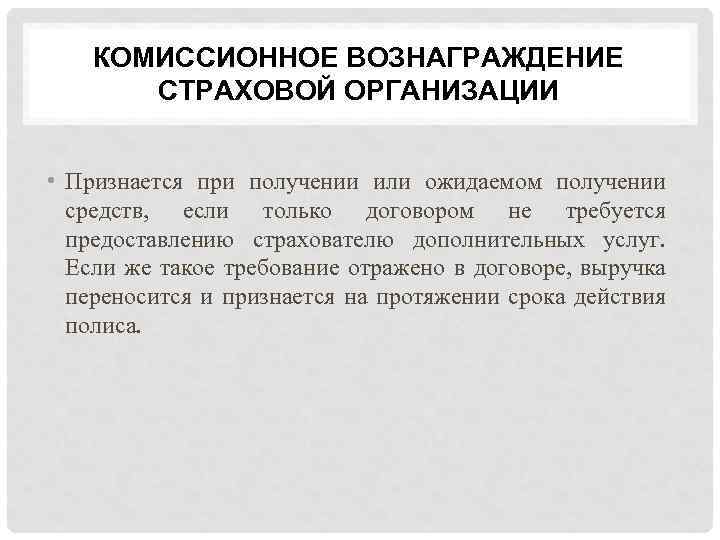 КОМИССИОННОЕ ВОЗНАГРАЖДЕНИЕ СТРАХОВОЙ ОРГАНИЗАЦИИ

• Признается при получении или ожидаемом получении средств, если только договором не требуется предоставлению страхователю дополнительных услуг. Если же такое требование отражено в договоре, выручка переносится и признается на протяжении срока действия полиса.